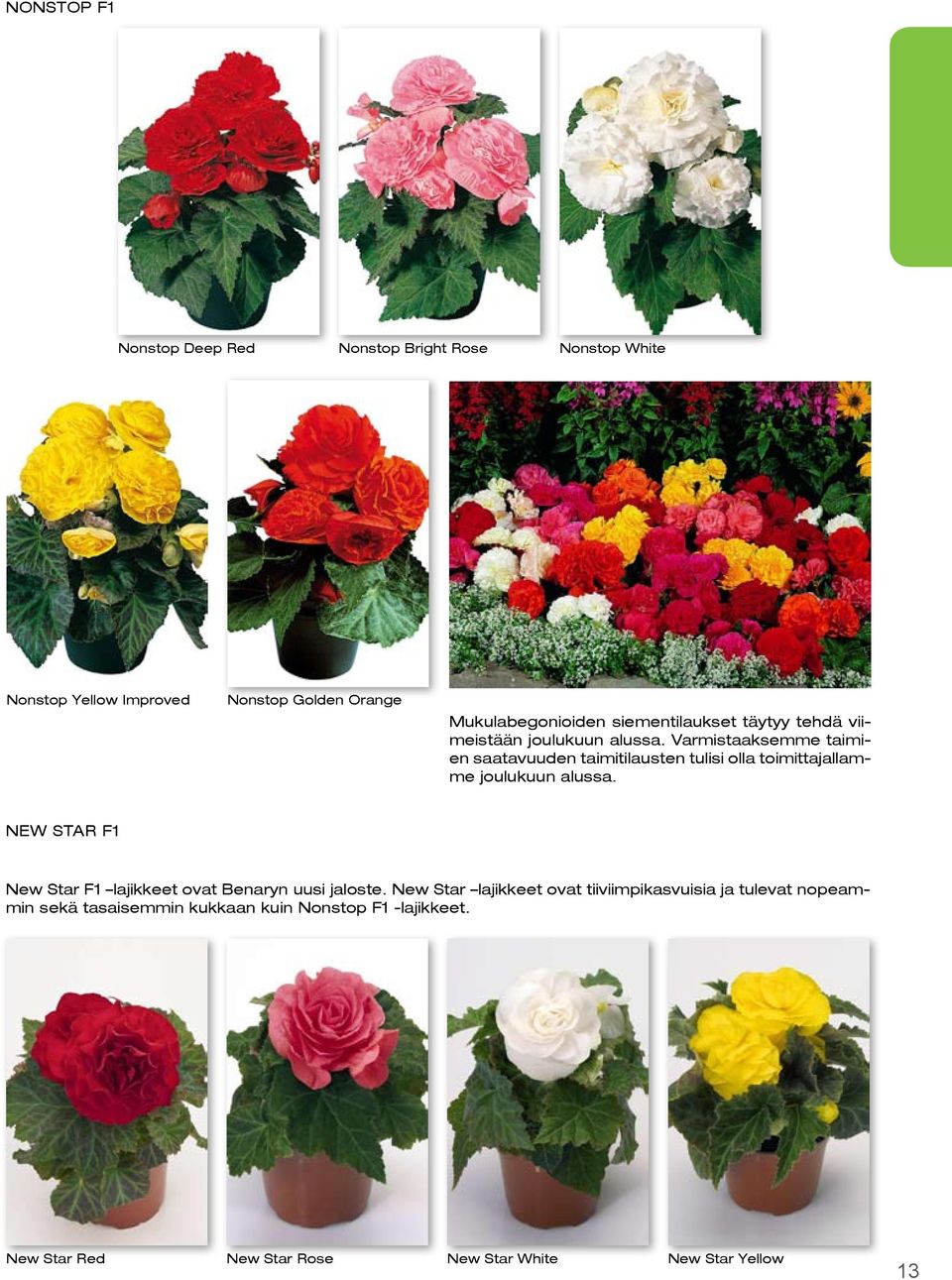 NONSTOP F1

Nonstop Deep Red

Nonstop Bright Rose

Nonstop White

Nonstop Yellow Improved

Nonstop Golden Orange

Mukulabegonioiden siementilaukset täytyy tehdä viimeistään joulukuun alussa. Varmistaaksemme taimien saatavuuden taimitilausten tulisi olla toimittajallamme joulukuun alussa.

NEW STAR F1

New Star F1 –lajikkeet ovat Benaryn uusi jaloste. New Star –lajikkeet ovat tiiviimpikasvuisia ja tulevat nopeammin sekä tasaisemmin kukkaan kuin Nonstop F1 -lajikkeet.

New Star Red

New Star Rose

New Star White

New Star Yellow

13